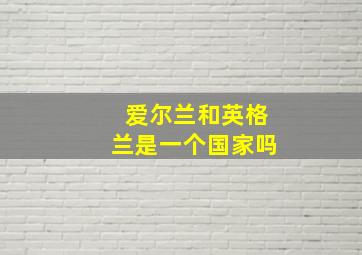 爱尔兰和英格兰是一个国家吗